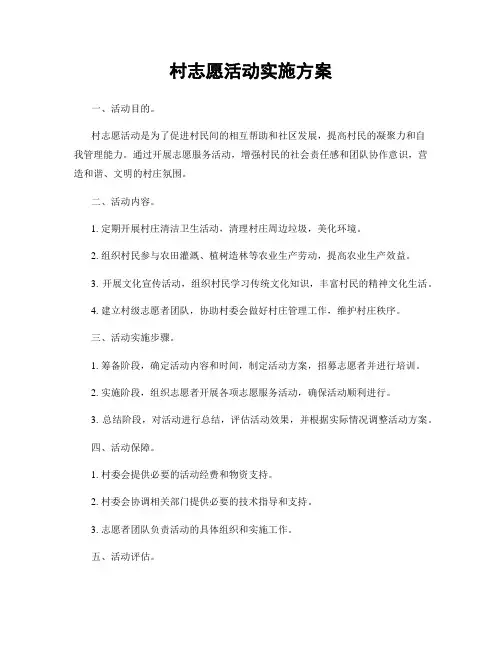 村志愿活动实施方案

一、活动目的。

村志愿活动是为了促进村民间的相互帮助和社区发展，提高村民的凝聚力和自我管理能力。通过开展志愿服务活动，增强村民的社会责任感和团队协作意识，营造和谐、文明的村庄氛围。

二、活动内容。

1. 定期开展村庄清洁卫生活动，清理村庄周边垃圾，美化环境。

2. 组织村民参与农田灌溉、植树造林等农业生产劳动，提高农业生产效益。

3. 开展文化宣传活动，组织村民学习传统文化知识，丰富村民的精神文化生活。

4. 建立村级志愿者团队，协助村委会做好村庄管理工作，维护村庄秩序。

三、活动实施步骤。

1. 筹备阶段，确定活动内容和时间，制定活动方案，招募志愿者并进行培训。

2. 实施阶段，组织志愿者开展各项志愿服务活动，确保活动顺利进行。

3. 总结阶段，对活动进行总结，评估活动效果，并根据实际情况调整活动方案。

四、活动保障。

1. 村委会提供必要的活动经费和物资支持。

2. 村委会协调相关部门提供必要的技术指导和支持。

3. 志愿者团队负责活动的具体组织和实施工作。

五、活动评估。